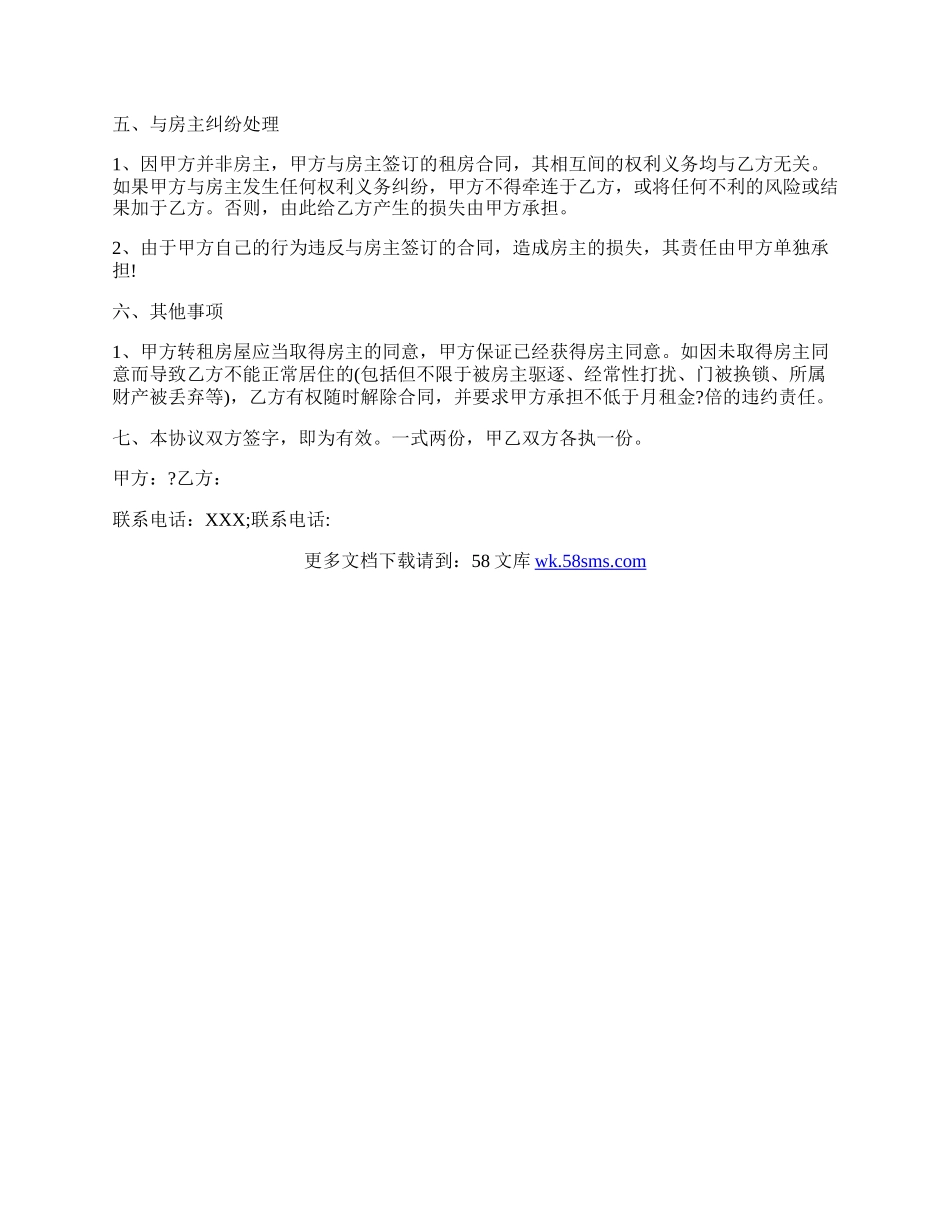 五、与房主纠纷处理

1、因甲方并非房主，甲方与房主签订的租房合同，其相互间的权利义务均与乙方无关。如果甲方与房主发生任何权利义务纠纷，甲方不得牵连于乙方，或将任何不利的风险或结果加于乙方。否则，由此给乙方产生的损失由甲方承担。

2、由于甲方自己的行为违反与房主签订的合同，造成房主的损失，其责任由甲方单独承担!

六、其他事项

1、甲方转租房屋应当取得房主的同意，甲方保证已经获得房主同意。如因未取得房主同意而导致乙方不能正常居住的(包括但不限于被房主驱逐、经常性打扰、门被换锁、所属财产被丢弃等)，乙方有权随时解除合同，并要求甲方承担不低于月租金?倍的违约责任。

七、本协议双方签字，即为有效。一式两份，甲乙双方各执一份。

甲方：?乙方：

联系电话：XXX;联系电话:

更多文档下载请到：58 文库 wk.58sms.com